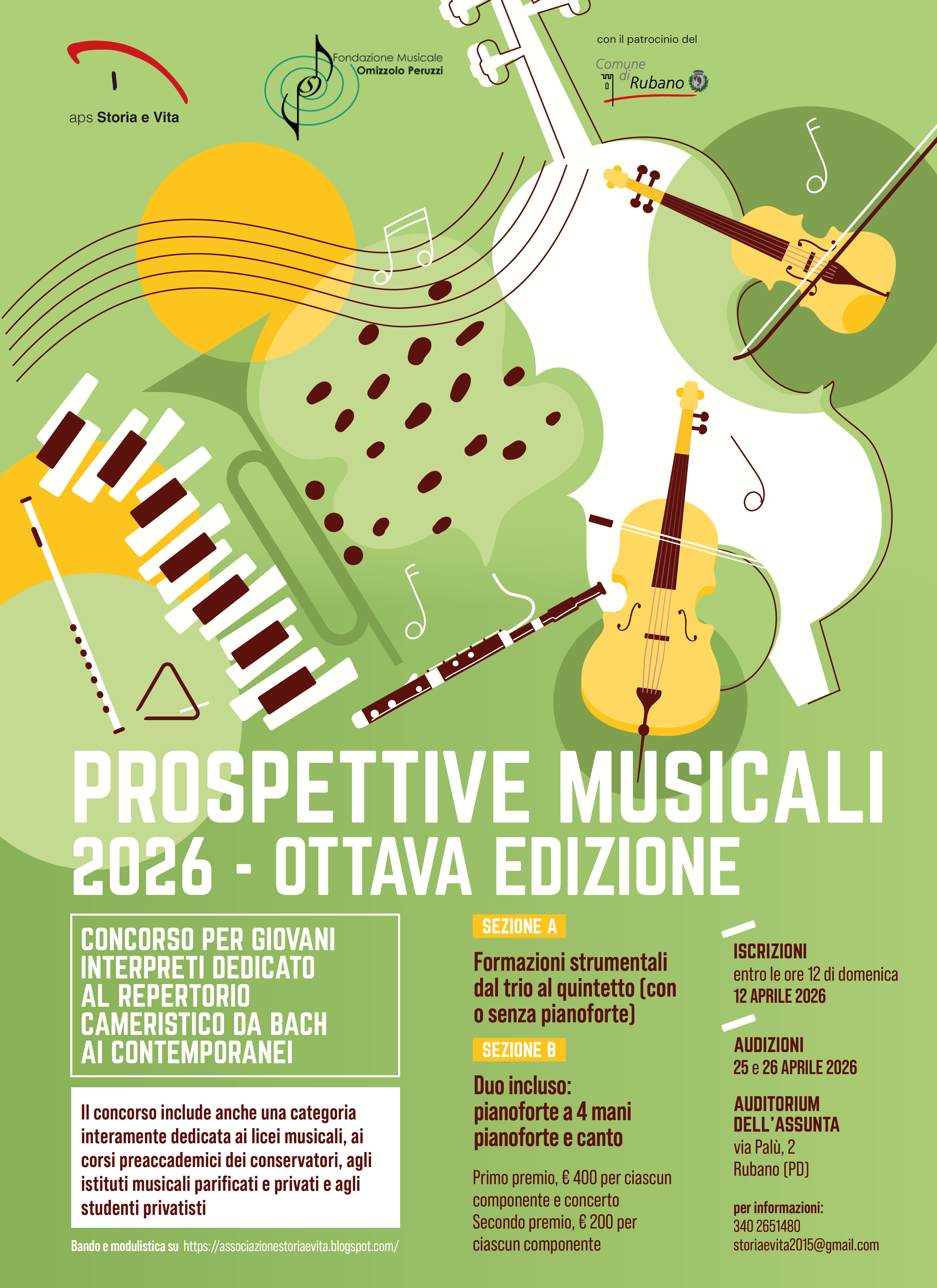 aps Storia e Vita

Fondazione Musicale
Omizzolo Peruzzi

con il patrocinio del

Comune di Rubano

PROSPETTIVE MUSICALI
2026 - OTTAVA EDIZIONE

CONCORSO PER GIOVANI INTERPRETI DEDICATO AL REPERTORIO CAMERISTICO DA BACH AI CONTEMPORANEI

Il concorso include anche una categoria interamente dedicata ai licei musicali, ai corsi preaccademici dei conservatori, agli istituti musicali parificati e privati e agli studenti privatisti

Bando e modulistica su https://associazionestoriaevita.blogspot.com/

SEZIONE A

Formazioni strumentali dal trio al quintetto (con o senza pianoforte)

SEZIONE B

Duo incluso:
pianoforte a 4 mani
pianoforte e canto

Primo premio, € 400 per ciascun componente e concerto
Secondo premio, € 200 per ciascun componente

ISCRIZIONI
entro le ore 12 di domenica
12 APRILE 2026

AUDIZIONI
25 e 26 APRILE 2026

AUDITORIUM
DELL'ASSUNTA
via Palù, 2
Rubano (PD)

per informazioni:
340 2651480
storiaevita2015@gmail.com